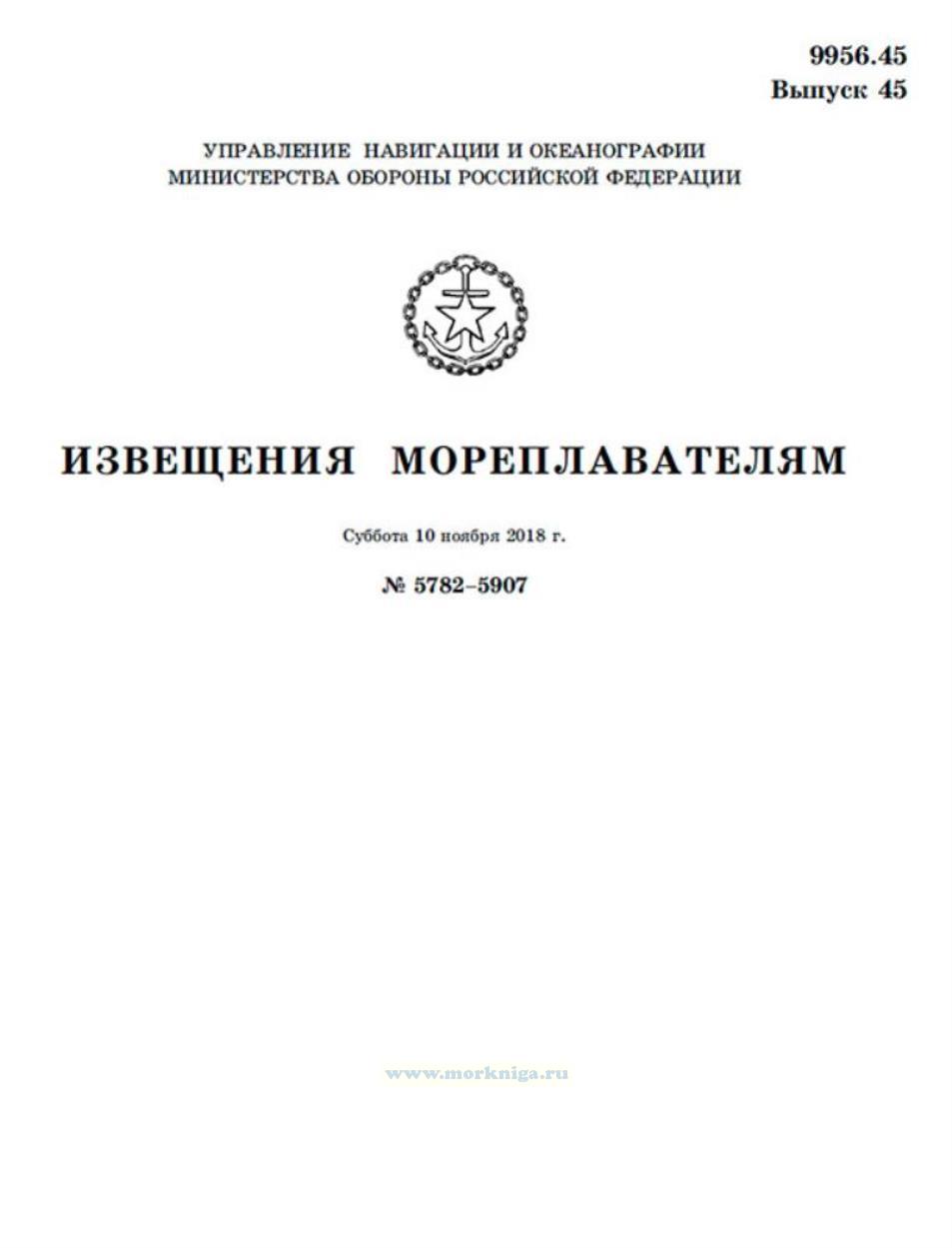 9956.45
Выпуск 45

УПРАВЛЕНИЕ НАВИГАЦИИ И ОКЕАНОГРАФИИ
МИНИСТЕРСТВА ОБОРОНЫ РОССИЙСКОЙ ФЕДЕРАЦИИ

ИЗВЕЩЕНИЯ МОРЕПЛАВАТЕЛЯМ

Суббота 10 ноября 2018 г.

№ 5782–5907

www.morkniga.ru